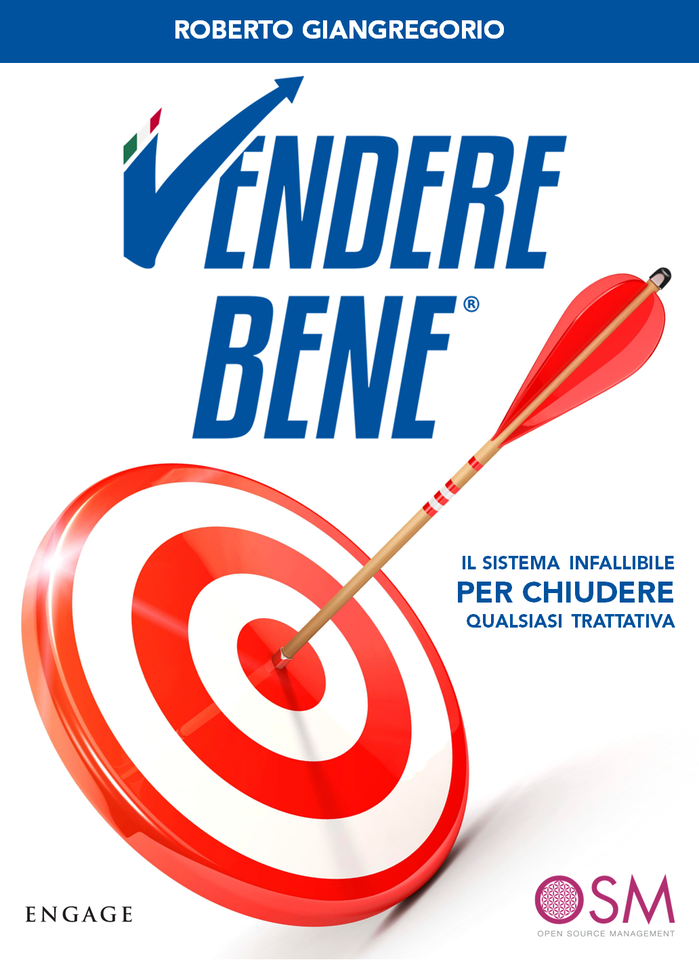 ROBERTO GIANGREGORIO

VENDERE BENE®

IL SISTEMA INFALLIBILE
PER CHIUDERE
QUALSIASI TRATTATIVA

ENGAGE

OSM
OPEN SOURCE MANAGEMENT